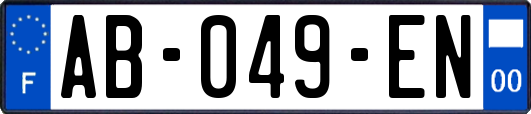 F
AB-049-EN
00